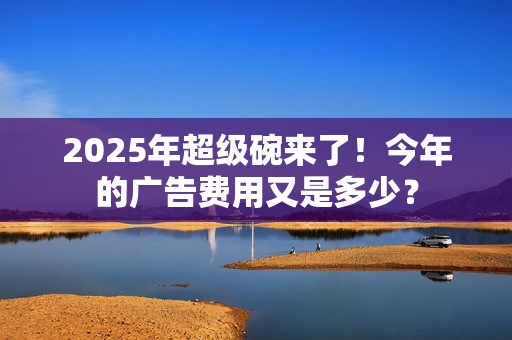 2025年超级碗来了！今年的广告费用又是多少？